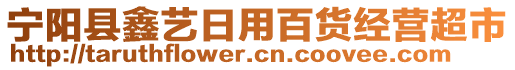 宁阳县鑫艺日用百货经营超市
http://taruthflower.cn.coovee.com